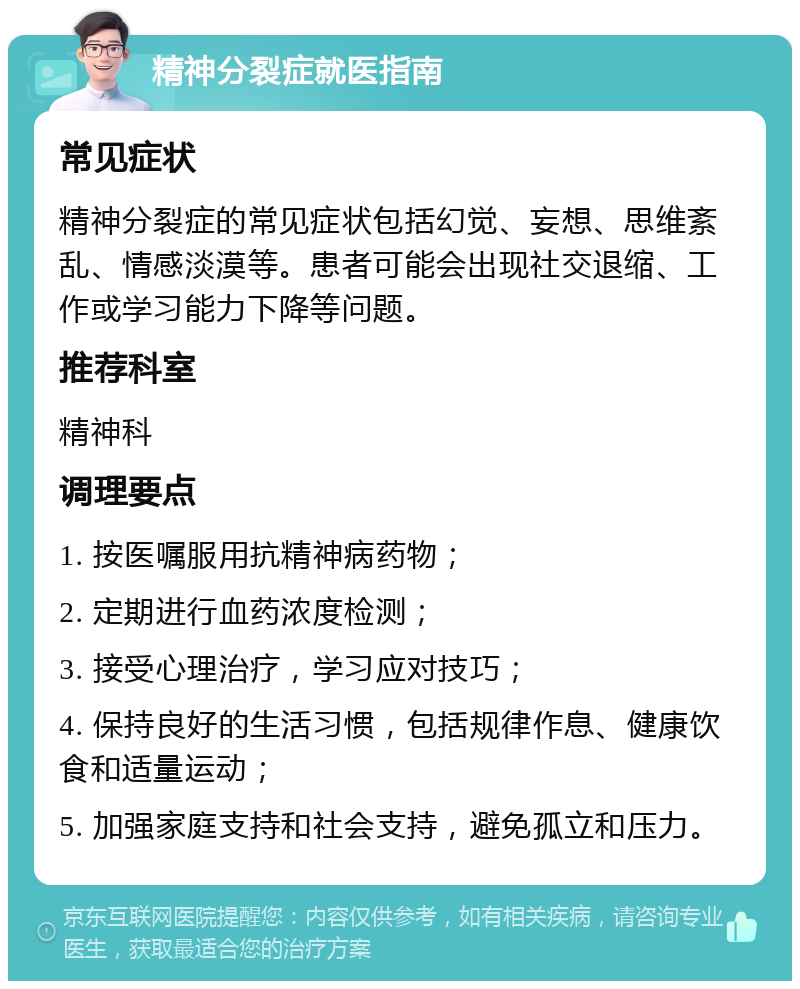 精神分裂症就医指南

常见症状

精神分裂症的常见症状包括幻觉、妄想、思维紊乱、情感淡漠等。患者可能会出现社交退缩、工作或学习能力下降等问题。

推荐科室

精神科

调理要点

1. 按医嘱服用抗精神病药物；

2. 定期进行血药浓度检测；

3. 接受心理治疗，学习应对技巧；

4. 保持良好的生活习惯，包括规律作息、健康饮食和适量运动；

5. 加强家庭支持和社会支持，避免孤立和压力。

京东互联网医院提醒您：内容仅供参考，如有相关疾病，请咨询专业医生，获取最适合您的治疗方案